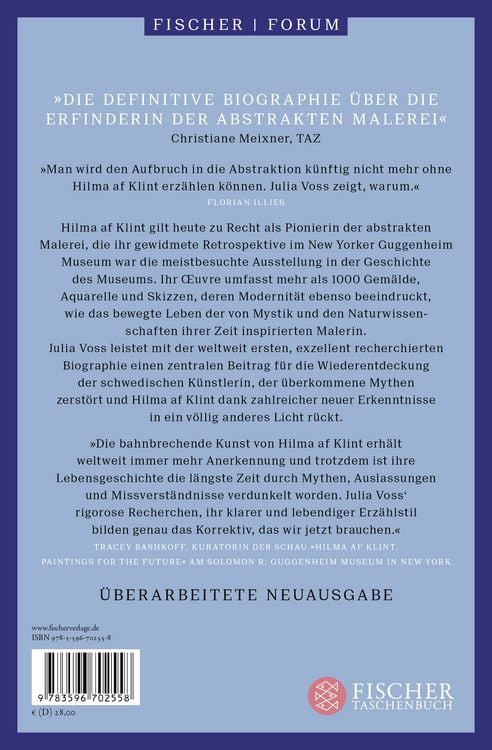 FISCHER | FORUM

»DIE DEFINITIVE BIOGRAPHIE ÜBER DIE ERFINDERIN DER ABSTRAKTEN MALEREI«
Christiane Meixner, TAZ

»Man wird den Aufbruch in die Abstraktion künftig nicht mehr ohne Hilma af Klint erzählen können. Julia Voss zeigt, warum.«
FLORIAN ILLIES

Hilma af Klint gilt heute zu Recht als Pionierin der abstrakten Malerei, die ihr gewidmete Retrospektive im New Yorker Guggenheim Museum war die meistbesuchte Ausstellung in der Geschichte des Museums. Ihr Œuvre umfasst mehr als 1000 Gemälde, Aquarelle und Skizzen, deren Modernität ebenso beeindruckt, wie das bewegte Leben der von Mystik und den Naturwissenschaften ihrer Zeit inspirierten Malerin.
Julia Voss leistet mit der weltweit ersten, exzellent recherchierten Biographie einen zentralen Beitrag für die Wiederentdeckung der schwedischen Künstlerin, der überkommene Mythen zerstört und Hilma af Klint dank zahlreicher neuer Erkenntnisse in ein völlig anderes Licht rückt.

»Die bahnbrechende Kunst von Hilma af Klint erhält weltweit immer mehr Anerkennung und trotzdem ist ihre Lebensgeschichte die längste Zeit durch Mythen, Auslassungen und Missverständnisse verdunkelt worden. Julia Voss' rigorose Recherchen, ihr klarer und lebendiger Erzählstil bilden genau das Korrektiv, das wir jetzt brauchen.«
TRACEY BASHKOFF, KURATORIN DER SCHAU »HILMA AF KLINT. PAINTINGS FOR THE FUTURE« AM SOLOMON R. GUGGENHEIM MUSEUM IN NEW YORK

ÜBERARBEITETE NEUAUSGABE

www.fischerverlage.de
ISBN 978-3-596-70255-8

9 783596 702558

€ (D) 28,00

FISCHER TASCHENBUCH